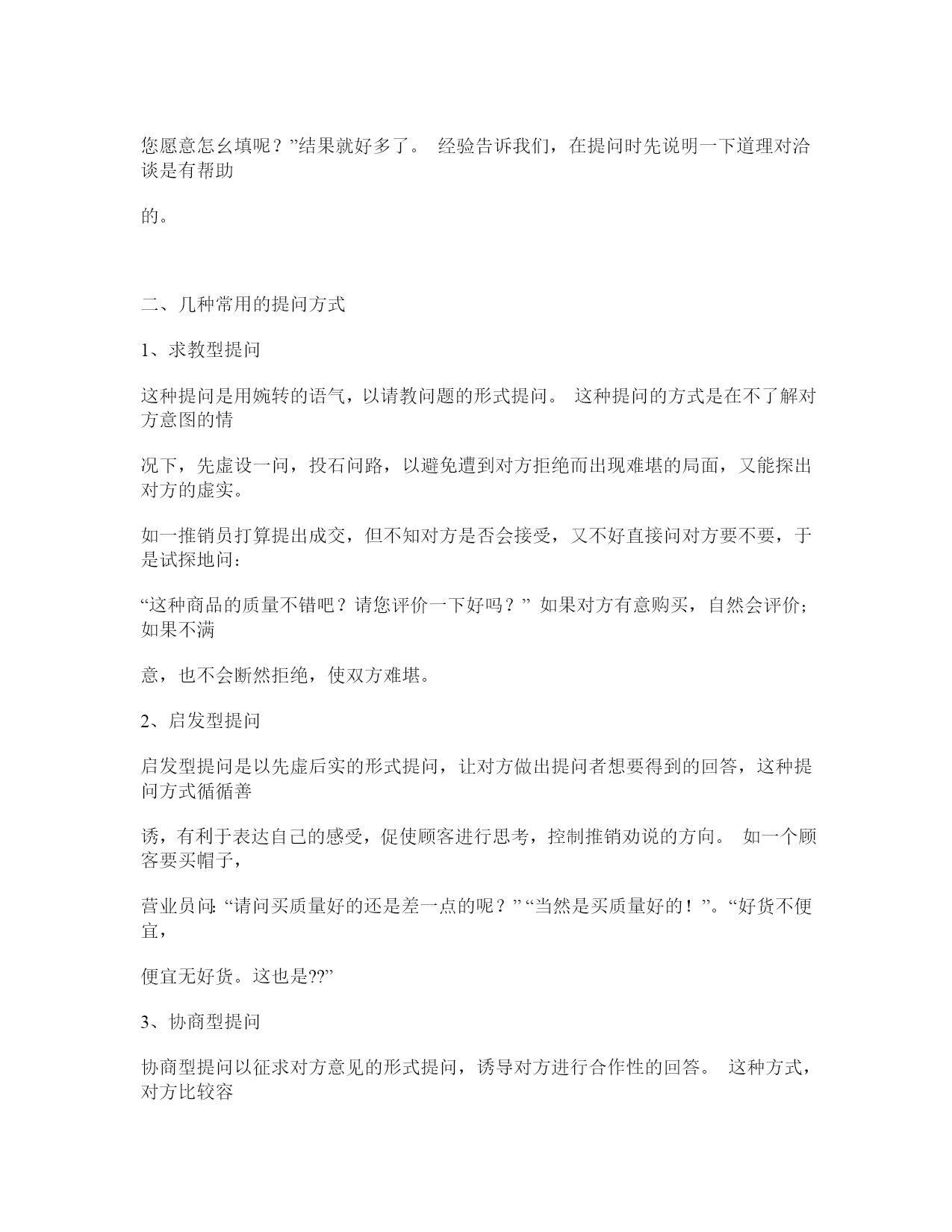 您愿意怎幺填呢？”结果就好多了。 经验告诉我们，在提问时先说明一下道理对洽谈是有帮助

的。

二、几种常用的提问方式

1、求教型提问

这种提问是用婉转的语气，以请教问题的形式提问。 这种提问的方式是在不了解对方意图的情

况下，先虚设一问，投石问路，以避免遭到对方拒绝而出现难堪的局面，又能探出对方的虚实。

如一推销员打算提出成交，但不知对方是否会接受，又不好直接问对方要不要，于是试探地问：

“这种商品的质量不错吧？请您评价一下好吗？” 如果对方有意购买，自然会评价；如果不满

意，也不会断然拒绝，使双方难堪。

2、启发型提问

启发型提问是以先虚后实的形式提问，让对方做出提问者想要得到的回答，这种提问方式循循善

诱，有利于表达自己的感受，促使顾客进行思考，控制推销劝说的方向。 如一个顾客要买帽子，

营业员问: “请问买质量好的还是差一点的呢？” “当然是买质量好的！”。“好货不便宜，

便宜无好货。这也是??”

3、协商型提问

协商型提问以征求对方意见的形式提问，诱导对方进行合作性的回答。 这种方式，对方比较容